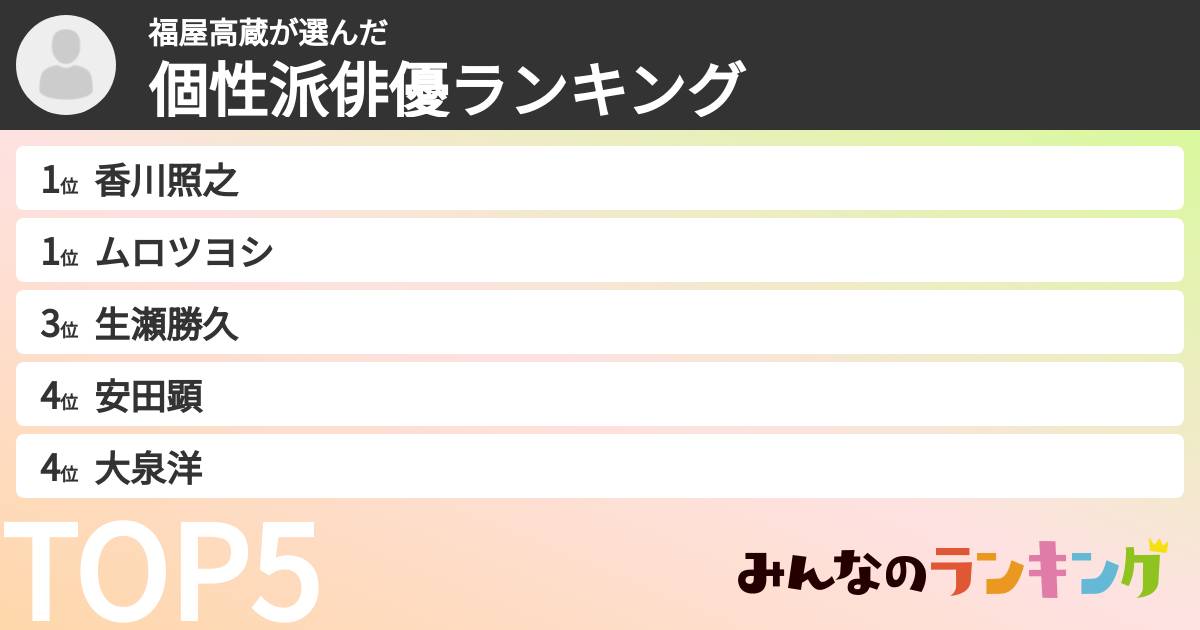 福屋高蔵が選んだ
個性派俳優ランキング

1位 香川照之
1位 ムロツヨシ
3位 生瀬勝久
4位 安田顕
4位 大泉洋

TOP5

みんなのランキング